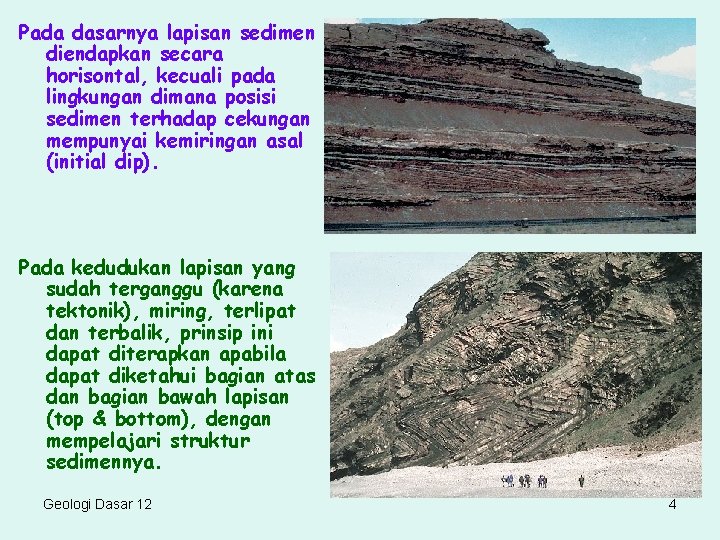 Pada dasarnya lapisan sedimen diendapkan secara horisontal, kecuali pada lingkungan dimana posisi sedimen terhadap cekungan mempunyai kemiringan asal (initial dip).

Pada kedudukan lapisan yang sudah terganggu (karena tektonik), miring, terlipat dan terbalik, prinsip ini dapat diterapkan apabila dapat diketahui bagian atas dan bagian bawah lapisan (top & bottom), dengan mempelajari struktur sedimennya.

Geologi Dasar 12

4